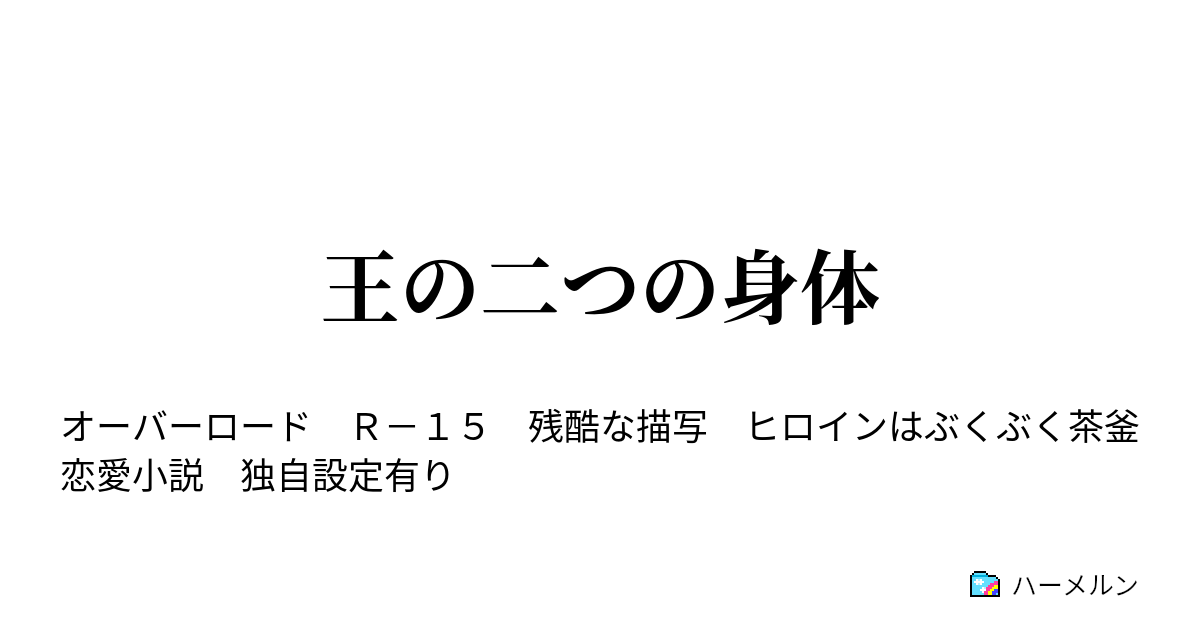 王の二つの身体

オーバーロード　Ｒ－１５　残酷な描写　ヒロインはぶくぶく茶釜　恋愛小説　独自設定有り

ハーメルン